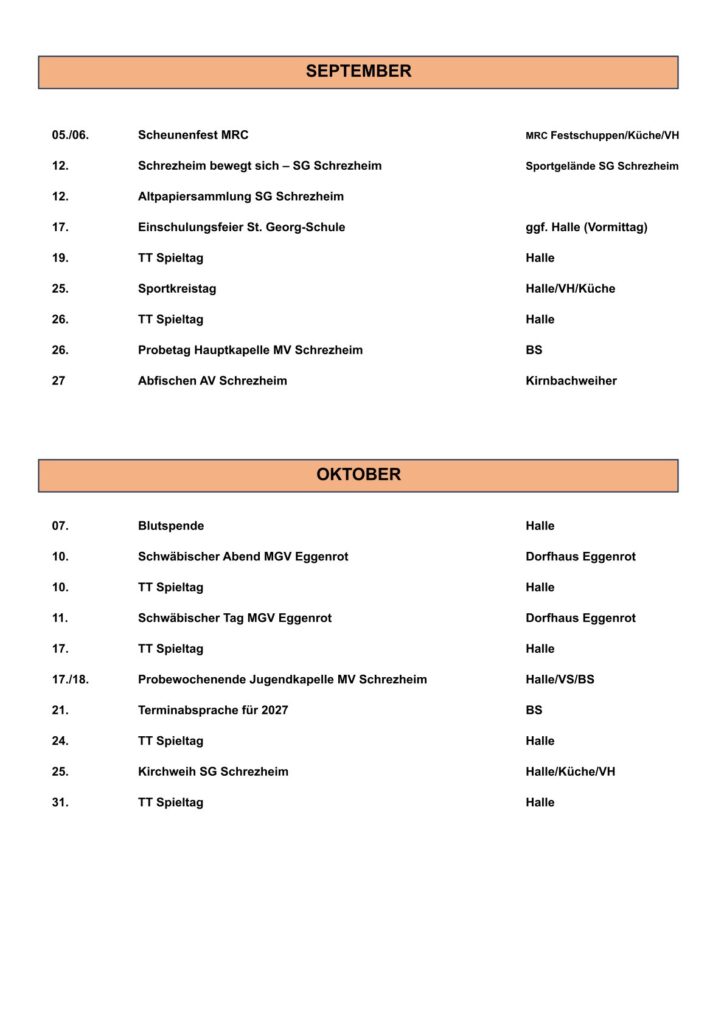 SEPTEMBER

| | | |
|---|---|---|
| 05./06. | Scheunenfest MRC | MRC Festschuppen/Küche/VH |
| 12. | Schrezheim bewegt sich – SG Schrezheim | Sportgelände SG Schrezheim |
| 12. | Altpapiersammlung SG Schrezheim | |
| 17. | Einschulungsfeier St. Georg-Schule | ggf. Halle (Vormittag) |
| 19. | TT Spieltag | Halle |
| 25. | Sportkreistag | Halle/VH/Küche |
| 26. | TT Spieltag | Halle |
| 26. | Probetag Hauptkapelle MV Schrezheim | BS |
| 27 | Abfischen AV Schrezheim | Kirnbachweiher |

OKTOBER

| | | |
|---|---|---|
| 07. | Blutspende | Halle |
| 10. | Schwäbischer Abend MGV Eggenrot | Dorfhaus Eggenrot |
| 10. | TT Spieltag | Halle |
| 11. | Schwäbischer Tag MGV Eggenrot | Dorfhaus Eggenrot |
| 17. | TT Spieltag | Halle |
| 17./18. | Probewochenende Jugendkapelle MV Schrezheim | Halle/VS/BS |
| 21. | Terminabsprache für 2027 | BS |
| 24. | TT Spieltag | Halle |
| 25. | Kirchweih SG Schrezheim | Halle/Küche/VH |
| 31. | TT Spieltag | Halle |